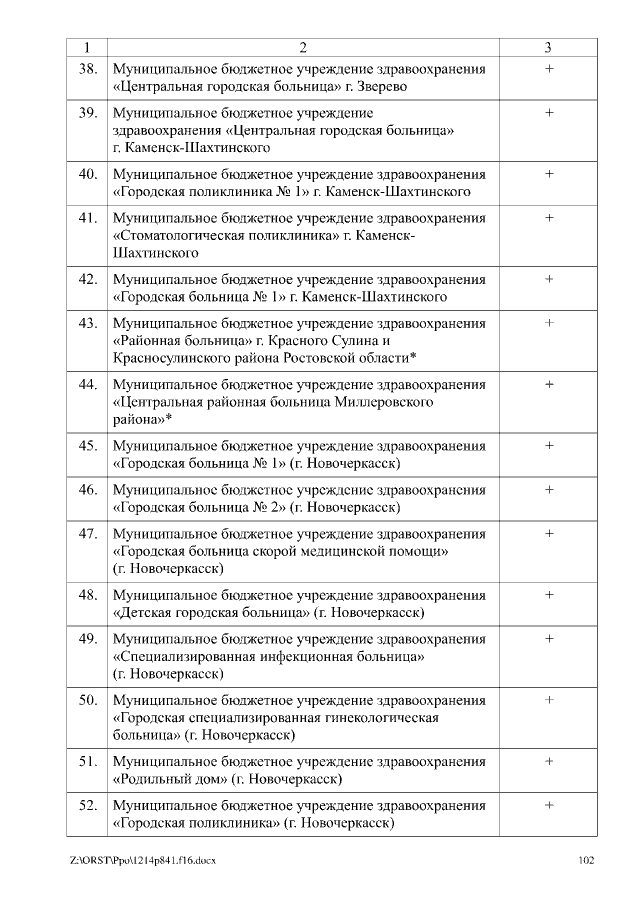 | 1 | 2 | 3 |
|---|---|---|
| 38. | Муниципальное бюджетное учреждение здравоохранения «Центральная городская больница» г. Зверево | + |
| 39. | Муниципальное бюджетное учреждение здравоохранения «Центральная городская больница» г. Каменск-Шахтинского | + |
| 40. | Муниципальное бюджетное учреждение здравоохранения «Городская поликлиника № 1» г. Каменск-Шахтинского | + |
| 41. | Муниципальное бюджетное учреждение здравоохранения «Стоматологическая поликлиника» г. Каменск-Шахтинского | + |
| 42. | Муниципальное бюджетное учреждение здравоохранения «Городская больница № 1» г. Каменск-Шахтинского | + |
| 43. | Муниципальное бюджетное учреждение здравоохранения «Районная больница» г. Красного Сулина и Красносулинского района Ростовской области* | + |
| 44. | Муниципальное бюджетное учреждение здравоохранения «Центральная районная больница Миллеровского района»* | + |
| 45. | Муниципальное бюджетное учреждение здравоохранения «Городская больница № 1» (г. Новочеркасск) | + |
| 46. | Муниципальное бюджетное учреждение здравоохранения «Городская больница № 2» (г. Новочеркасск) | + |
| 47. | Муниципальное бюджетное учреждение здравоохранения «Городская больница скорой медицинской помощи» (г. Новочеркасск) | + |
| 48. | Муниципальное бюджетное учреждение здравоохранения «Детская городская больница» (г. Новочеркасск) | + |
| 49. | Муниципальное бюджетное учреждение здравоохранения «Специализированная инфекционная больница» (г. Новочеркасск) | + |
| 50. | Муниципальное бюджетное учреждение здравоохранения «Городская специализированная гинекологическая больница» (г. Новочеркасск) | + |
| 51. | Муниципальное бюджетное учреждение здравоохранения «Родильный дом» (г. Новочеркасск) | + |
| 52. | Муниципальное бюджетное учреждение здравоохранения «Городская поликлиника» (г. Новочеркасск) | + |

Z:\ORST\Ppo\1214p841.f16.docx 102